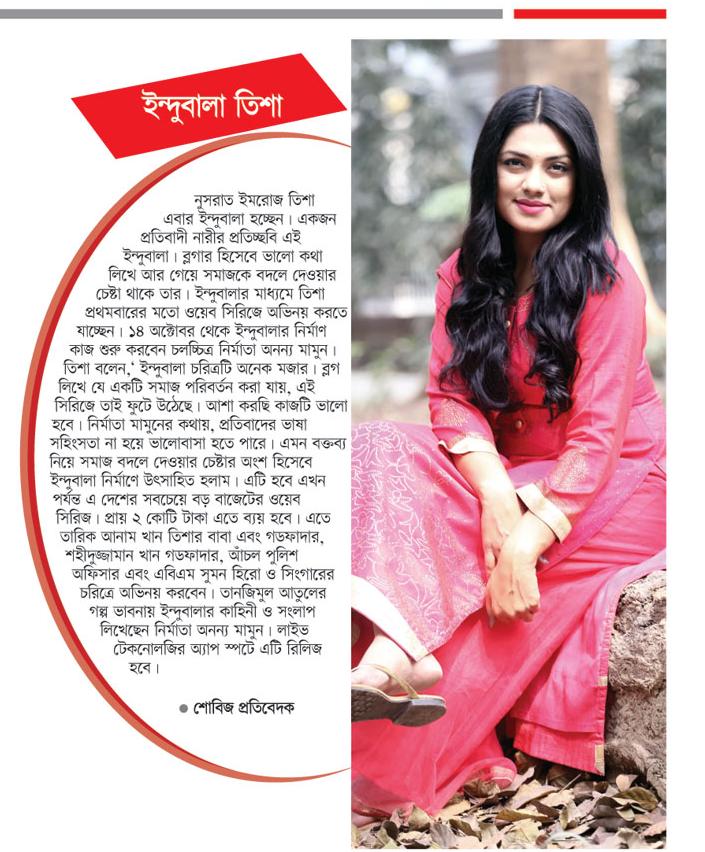 ইন্দুবালা তিশা

নুসরাত ইমরোজ তিশা এবার ইন্দুবালা হচ্ছেন। একজন প্রতিবাদী নারীর প্রতিচ্ছবি এই ইন্দুবালা। ব্লগার হিসেবে ভালো কথা লিখে আর গেয়ে সমাজকে বদলে দেওয়ার চেষ্টা থাকে তার। ইন্দুবালার মাধ্যমে তিশা প্রথমবারের মতো ওয়েব সিরিজে অভিনয় করতে যাচ্ছেন। ১৪ অক্টোবর থেকে ইন্দুবালার নির্মাণ কাজ শুরু করবেন চলচ্চিত্র নির্মাতা অনন্য মামুন। তিশা বলেন,' ইন্দুবালা চরিত্রটি অনেক মজার। ব্লগ লিখে যে একটি সমাজ পরিবর্তন করা যায়, এই সিরিজে তাই ফুটে উঠেছে। আশা করছি কাজটি ভালো হবে। নির্মাতা মামুনের কথায়, প্রতিবাদের ভাষা সহিংসতা না হয়ে ভালোবাসা হতে পারে। এমন বক্তব্য নিয়ে সমাজ বদলে দেওয়ার চেষ্টার অংশ হিসেবে ইন্দুবালা নির্মাণে উৎসাহিত হলাম। এটি হবে এখন পর্যন্ত এ দেশের সবচেয়ে বড় বাজেটের ওয়েব সিরিজ। প্রায় ২ কোটি টাকা এতে ব্যয় হবে। এতে তারিক আনাম খান তিশার বাবা এবং গডফাদার, শহীদুজ্জামান খান গডফাদার, আঁচল পুলিশ অফিসার এবং এবিএম সুমন হিরো ও সিংগারের চরিত্রে অভিনয় করবেন। তানজিমুল আতুলের গল্প ভাবনায় ইন্দুবালার কাহিনী ও সংলাপ লিখেছেন নির্মাতা অনন্য মামুন। লাইভ টেকনোলজির অ্যাপ স্পটে এটি রিলিজ হবে।

● শোবিজ প্রতিবেদক